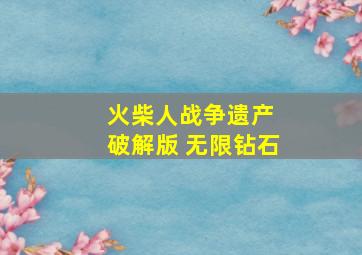 火柴人战争遗产
破解版 无限钻石